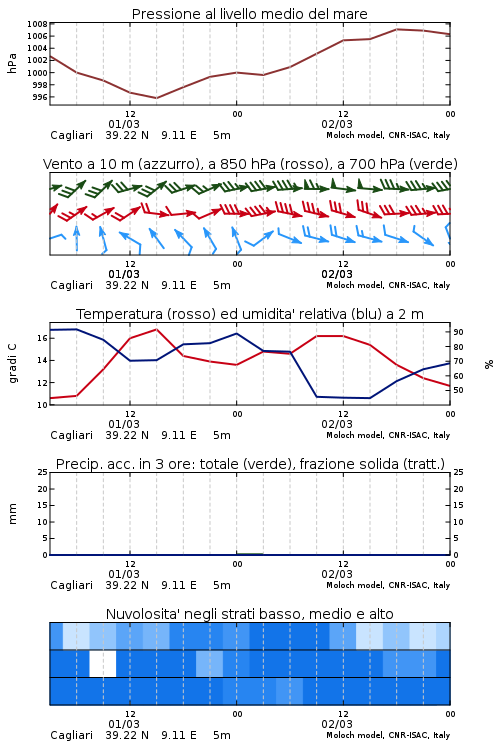 Pressione al livello medio del mare

hPa

1008
1006
1004
1002
1000
998
996

12
01/03
00
12
02/03
00

Cagliari 39.22 N 9.11 E 5m
Moloch model, CNR-ISAC, Italy

Vento a 10 m (azzurro), a 850 hPa (rosso), a 700 hPa (verde)

12
01/03
00
12
02/03
00

Cagliari 39.22 N 9.11 E 5m
Moloch model, CNR-ISAC, Italy

Temperatura (rosso) ed umidita' relativa (blu) a 2 m

gradi C

16
14
12
10

90
80
70
60
50

%

12
01/03
00
12
02/03
00

Cagliari 39.22 N 9.11 E 5m
Moloch model, CNR-ISAC, Italy

Precip. acc. in 3 ore: totale (verde), frazione solida (tratt.)

mm

25
20
15
10
5
0

25
20
15
10
5
0

12
01/03
00
12
02/03
00

Cagliari 39.22 N 9.11 E 5m
Moloch model, CNR-ISAC, Italy

Nuvolosita' negli strati basso, medio e alto

12
01/03
00
12
02/03
00

Cagliari 39.22 N 9.11 E 5m
Moloch model, CNR-ISAC, Italy